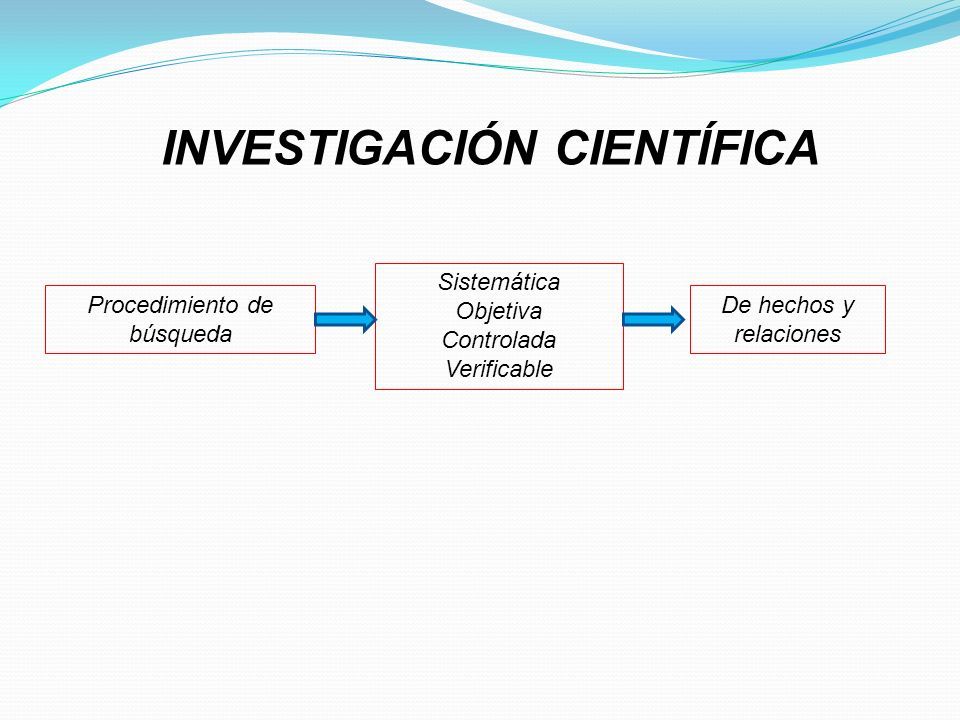 INVESTIGACIÓN CIENTÍFICA

Procedimiento de búsqueda

Sistemática
Objetiva
Controlada
Verificable

De hechos y relaciones